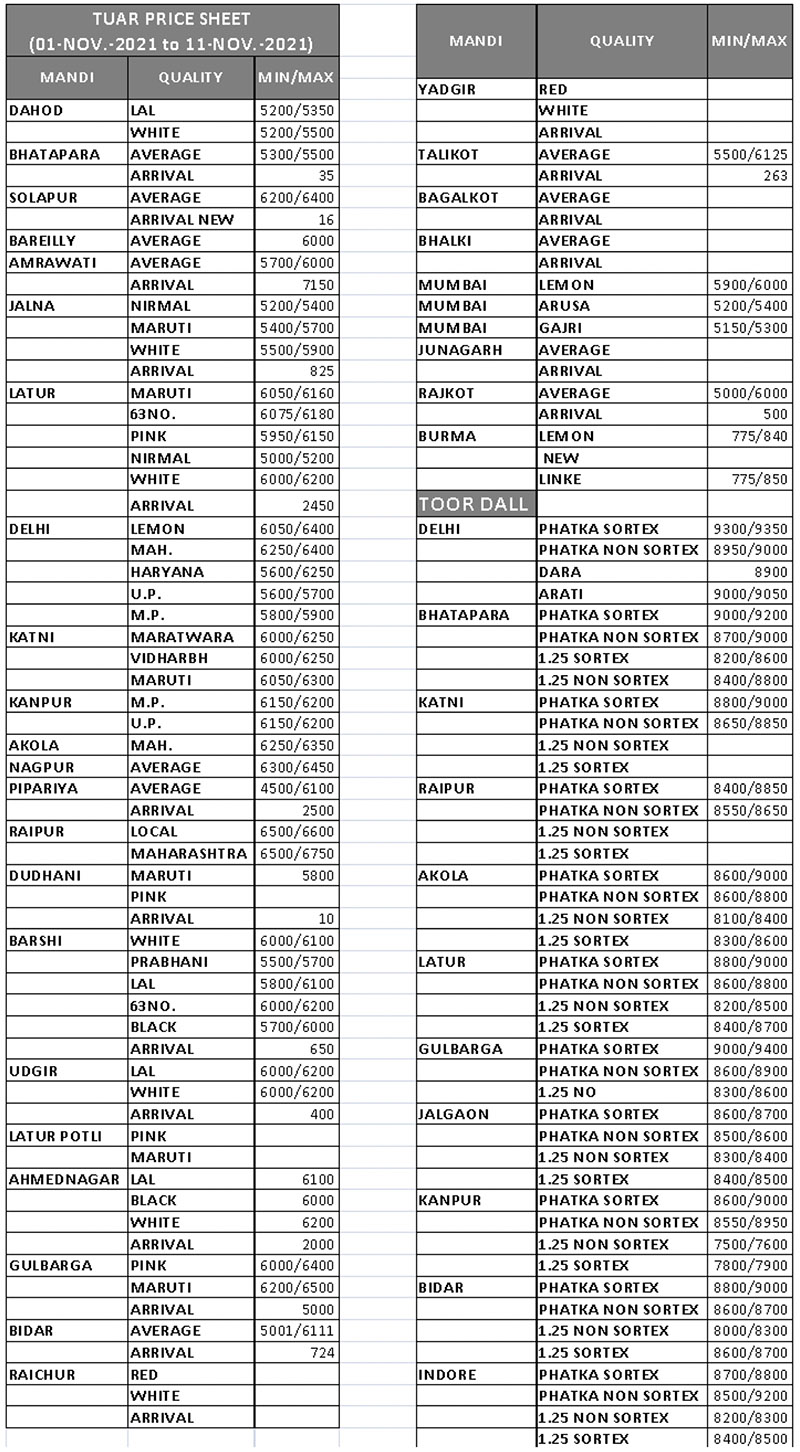 TUAR PRICE SHEET
(01-NOV.-2021 to 11-NOV.-2021)

| MANDI | QUALITY | MIN/MAX |
|---|---|---|
| DAHOD | LAL | 5200/5350 |
| | WHITE | 5200/5500 |
| BHATAPARA | AVERAGE | 5300/5500 |
| | ARRIVAL | 35 |
| SOLAPUR | AVERAGE | 6200/6400 |
| | ARRIVAL NEW | 16 |
| BAREILLY | AVERAGE | 6000 |
| AMRAWATI | AVERAGE | 5700/6000 |
| | ARRIVAL | 7150 |
| JALNA | NIRMAL | 5200/5400 |
| | MARUTI | 5400/5700 |
| | WHITE | 5500/5900 |
| | ARRIVAL | 825 |
| LATUR | MARUTI | 6050/6160 |
| | 63NO. | 6075/6180 |
| | PINK | 5950/6150 |
| | NIRMAL | 5000/5200 |
| | WHITE | 6000/6200 |
| | ARRIVAL | 2450 |
| DELHI | LEMON | 6050/6400 |
| | MAH. | 6250/6400 |
| | HARYANA | 5600/6250 |
| | U.P. | 5600/5700 |
| | M.P. | 5800/5900 |
| KATNI | MARATWARA | 6000/6250 |
| | VIDHARBH | 6000/6250 |
| | MARUTI | 6050/6300 |
| KANPUR | M.P. | 6150/6200 |
| | U.P. | 6150/6200 |
| AKOLA | MAH. | 6250/6350 |
| NAGPUR | AVERAGE | 6300/6450 |
| PIPARIYA | AVERAGE | 4500/6100 |
| | ARRIVAL | 2500 |
| RAIPUR | LOCAL | 6500/6600 |
| | MAHARASHTRA | 6500/6750 |
| DUDHANI | MARUTI | 5800 |
| | PINK | |
| | ARRIVAL | 10 |
| BARSHI | WHITE | 6000/6100 |
| | PRABHANI | 5500/5700 |
| | LAL | 5800/6100 |
| | 63NO. | 6000/6200 |
| | BLACK | 5700/6000 |
| | ARRIVAL | 650 |
| UDGIR | LAL | 6000/6200 |
| | WHITE | 6000/6200 |
| | ARRIVAL | 400 |
| LATUR POTLI | PINK | |
| | MARUTI | |
| AHMEDNAGAR | LAL | 6100 |
| | BLACK | 6000 |
| | WHITE | 6200 |
| | ARRIVAL | 2000 |
| GULBARGA | PINK | 6000/6400 |
| | MARUTI | 6200/6500 |
| | ARRIVAL | 5000 |
| BIDAR | AVERAGE | 5001/6111 |
| | ARRIVAL | 724 |
| RAICHUR | RED | |
| | WHITE | |
| | ARRIVAL | |

| MANDI | QUALITY | MIN/MAX |
|---|---|---|
| YADGIR | RED | |
| | WHITE | |
| | ARRIVAL | |
| TALIKOT | AVERAGE | 5500/6125 |
| | ARRIVAL | 263 |
| BAGALKOT | AVERAGE | |
| | ARRIVAL | |
| BHALKI | AVERAGE | |
| | ARRIVAL | |
| MUMBAI | LEMON | 5900/6000 |
| MUMBAI | ARUSA | 5200/5400 |
| MUMBAI | GAJRI | 5150/5300 |
| JUNAGARH | AVERAGE | |
| | ARRIVAL | |
| RAJKOT | AVERAGE | 5000/6000 |
| | ARRIVAL | 500 |
| BURMA | LEMON | 775/840 |
| | NEW | |
| | LINKE | 775/850 |
| TOOR DALL | | |
| DELHI | PHATKA SORTEX | 9300/9350 |
| | PHATKA NON SORTEX | 8950/9000 |
| | DARA | 8900 |
| | ARATI | 9000/9050 |
| BHATAPARA | PHATKA SORTEX | 9000/9200 |
| | PHATKA NON SORTEX | 8700/9000 |
| | 1.25 SORTEX | 8200/8600 |
| | 1.25 NON SORTEX | 8400/8800 |
| KATNI | PHATKA SORTEX | 8800/9000 |
| | PHATKA NON SORTEX | 8650/8850 |
| | 1.25 NON SORTEX | |
| | 1.25 SORTEX | |
| RAIPUR | PHATKA SORTEX | 8400/8850 |
| | PHATKA NON SORTEX | 8550/8650 |
| | 1.25 NON SORTEX | |
| | 1.25 SORTEX | |
| AKOLA | PHATKA SORTEX | 8600/9000 |
| | PHATKA NON SORTEX | 8600/8800 |
| | 1.25 NON SORTEX | 8100/8400 |
| | 1.25 SORTEX | 8300/8600 |
| LATUR | PHATKA SORTEX | 8800/9000 |
| | PHATKA NON SORTEX | 8600/8800 |
| | 1.25 NON SORTEX | 8200/8500 |
| | 1.25 SORTEX | 8400/8700 |
| GULBARGA | PHATKA SORTEX | 9000/9400 |
| | PHATKA NON SORTEX | 8600/8900 |
| | 1.25 NO | 8300/8600 |
| JALGAON | PHATKA SORTEX | 8600/8700 |
| | PHATKA NON SORTEX | 8500/8600 |
| | 1.25 NON SORTEX | 8300/8400 |
| | 1.25 SORTEX | 8400/8500 |
| KANPUR | PHATKA SORTEX | 8600/9000 |
| | PHATKA NON SORTEX | 8550/8950 |
| | 1.25 NON SORTEX | 7500/7600 |
| | 1.25 SORTEX | 7800/7900 |
| BIDAR | PHATKA SORTEX | 8800/9000 |
| | PHATKA NON SORTEX | 8600/8700 |
| | 1.25 NON SORTEX | 8000/8300 |
| | 1.25 SORTEX | 8600/8700 |
| INDORE | PHATKA SORTEX | 8700/8800 |
| | PHATKA NON SORTEX | 8500/9200 |
| | 1.25 NON SORTEX | 8200/8300 |
| | 1.25 SORTEX | 8400/8500 |